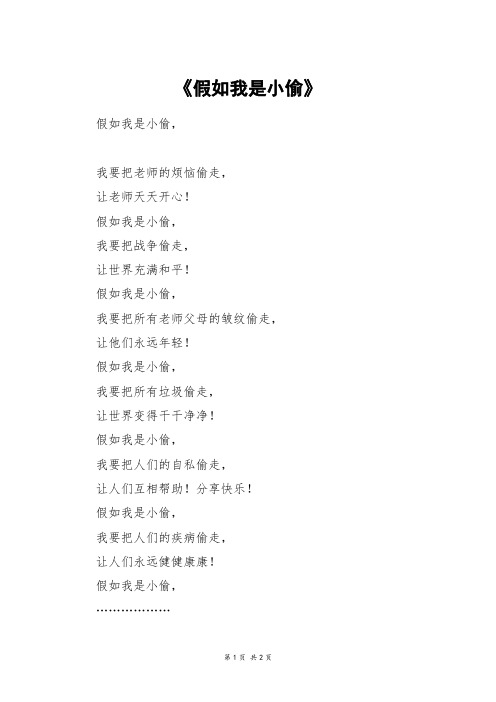 《假如我是小偷》

假如我是小偷，

我要把老师的烦恼偷走，
让老师天天开心！
假如我是小偷，
我要把战争偷走，
让世界充满和平！
假如我是小偷，
我要把所有老师父母的皱纹偷走，
让他们永远年轻！
假如我是小偷，
我要把所有垃圾偷走，
让世界变得干干净净！
假如我是小偷，
我要把人们的自私偷走，
让人们互相帮助！分享快乐！
假如我是小偷，
我要把人们的疾病偷走，
让人们永远健健康康！
假如我是小偷，
………………

第 1 页 共 2 页